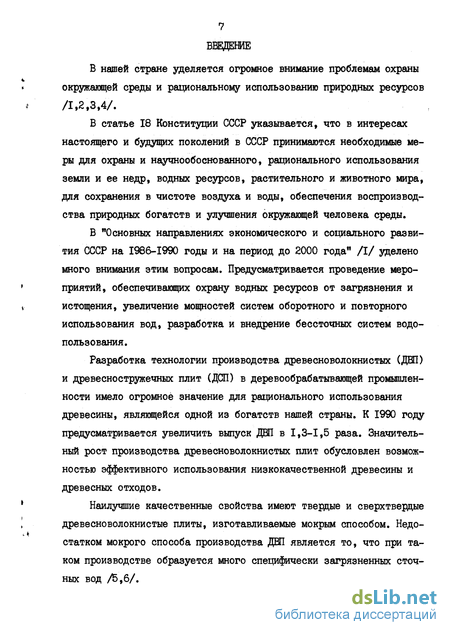 7

ВВЕДЕНИЕ

В нашей стране уделяется огромное внимание проблемам охраны окружающей среды и рациональному использованию природных ресурсов /I,2,3,4/.

В статье I8 Конституции СССР указывается, что в интересах настоящего и будущих поколений в СССР принимаются необходимые меры для охраны и научнообоснованного, рационального использования земли и ее недр, водных ресурсов, растительного и животного мира, для сохранения в чистоте воздуха и воды, обеспечения воспроизводства природных богатств и улучшения окружающей человека среды.

В "Основных направлениях экономического и социального развития СССР на I986-I990 годы и на период до 2000 года" /I/ уделено много внимания этим вопросам. Предусматривается проведение мероприятий, обеспечивающих охрану водных ресурсов от загрязнения и истощения, увеличение мощностей систем оборотного и повторного использования вод, разработка и внедрение бессточных систем водопользования.

Разработка технологии производства древесноволокнистых (ДВП) и древесностружечных плит (ДСП) в деревообрабатывающей промышленности имело огромное значение для рационального использования древесины, являющейся одной из богатств нашей страны. К I990 году предусматривается увеличить выпуск ДВП в I,3-I,5 раза. Значительный рост производства древесноволокнистых плит обусловлен возможностью эффективного использования низкокачественной древесины и древесных отходов.

Наилучшие качественные свойства имеют твердые и сверхтвердые древесноволокнистые плиты, изготавливаемые мокрым способом. Недостатком мокрого способа производства ДВП является то, что при таком производстве образуется много специфически загрязненных сточных вод /5,6/.

dsLib.net
библиотека диссертаций